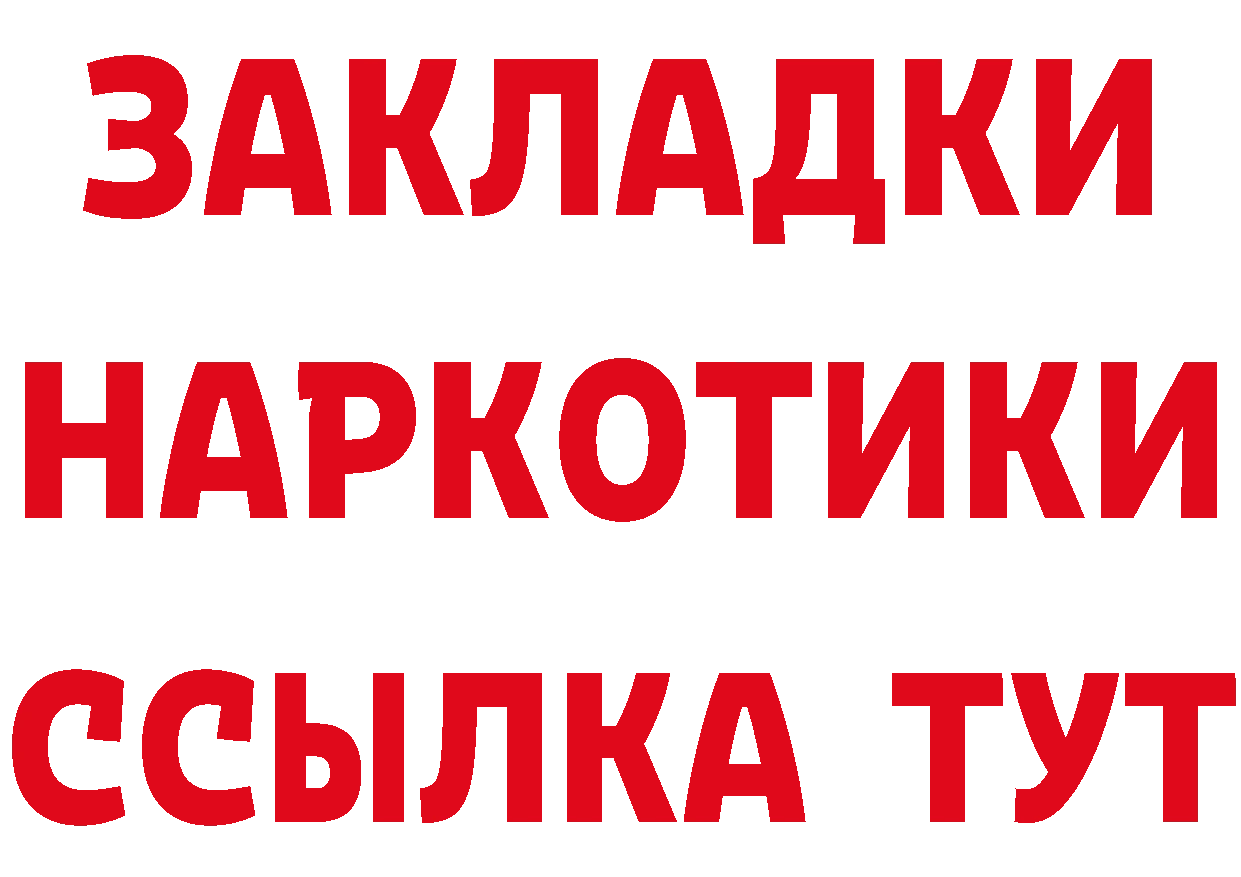 ЗАКЛАДКИ НАРКОТИКИ ССЫЛКА ТУТ